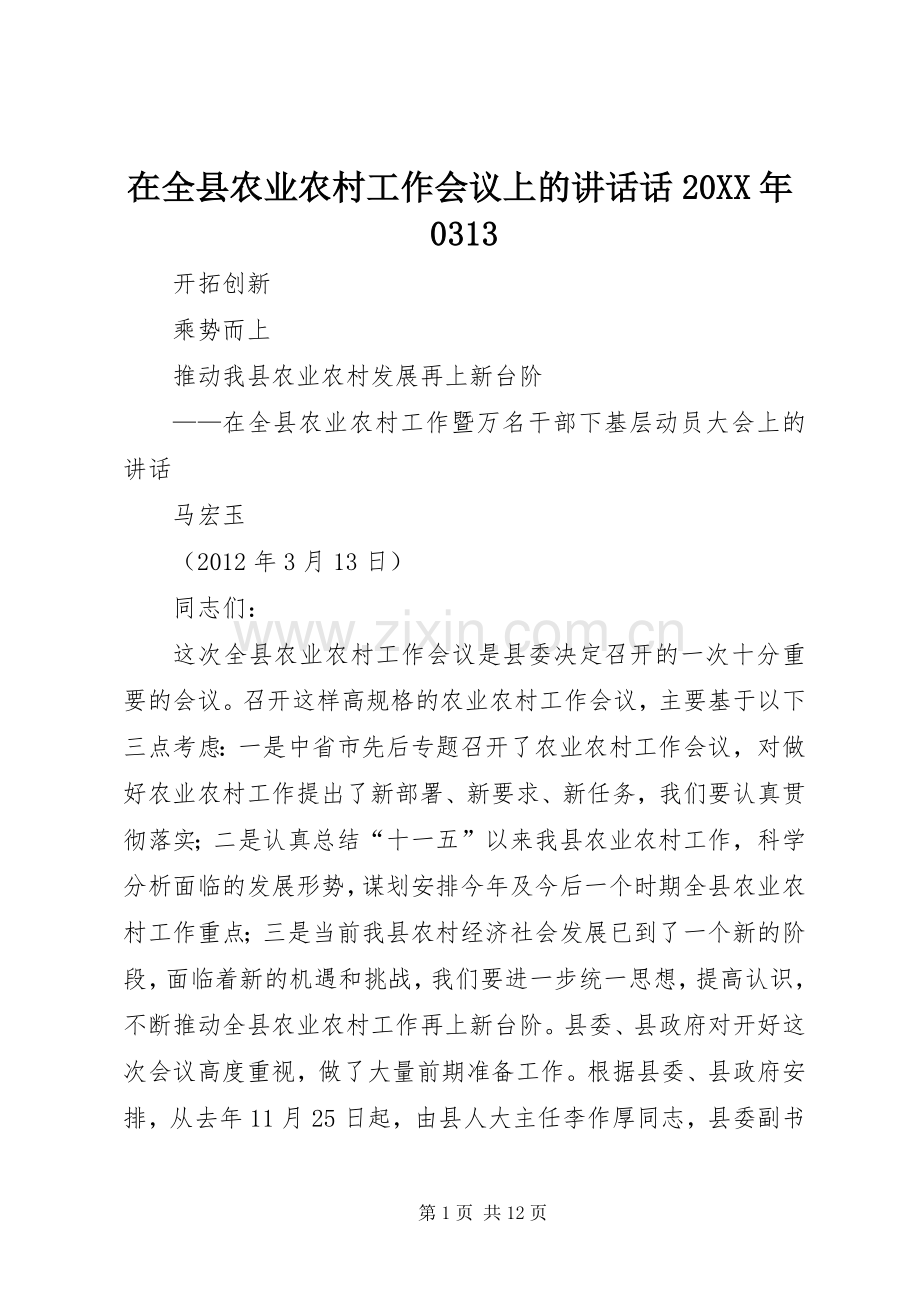 在全县农业农村工作会议上的讲话话20XX年0313

开拓创新

乘势而上

推动我县农业农村发展再上新台阶

——在全县农业农村工作暨万名干部下基层动员大会上的讲话

马宏玉

（2012年3月13日）

同志们：

这次全县农业农村工作会议是县委决定召开的一次十分重要的会议。召开这样高规格的农业农村工作会议，主要基于以下三点考虑：一是中省市先后专题召开了农业农村工作会议，对做好农业农村工作提出了新部署、新要求、新任务，我们要认真贯彻落实；二是认真总结“十一五”以来我县农业农村工作，科学分析面临的发展形势，谋划安排今年及今后一个时期全县农业农村工作重点；三是当前我县农村经济社会发展已到了一个新的阶段，面临着新的机遇和挑战，我们要进一步统一思想，提高认识，不断推动全县农业农村工作再上新台阶。县委、县政府对开好这次会议高度重视，做了大量前期准备工作。根据县委、县政府安排，从去年11月25日起，由县人大主任李作厚同志，县委副书

第1页 共12页

www.zixin.com.cn